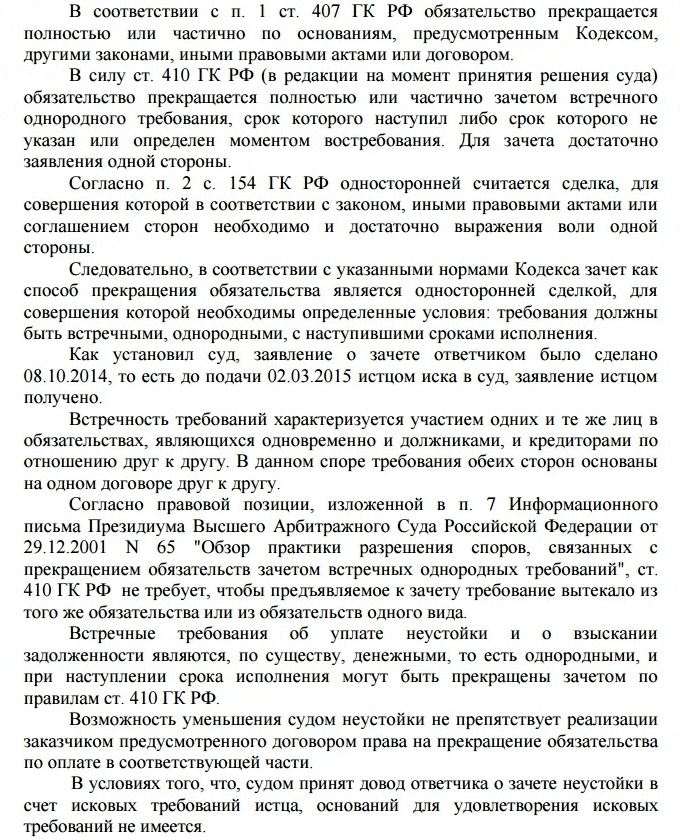 В соответствии с п. 1 ст. 407 ГК РФ обязательство прекращается полностью или частично по основаниям, предусмотренным Кодексом, другими законами, иными правовыми актами или договором.

В силу ст. 410 ГК РФ (в редакции на момент принятия решения суда) обязательство прекращается полностью или частично зачетом встречного однородного требования, срок которого наступил либо срок которого не указан или определен моментом востребования. Для зачета достаточно заявления одной стороны.

Согласно п. 2 с. 154 ГК РФ односторонней считается сделка, для совершения которой в соответствии с законом, иными правовыми актами или соглашением сторон необходимо и достаточно выражения воли одной стороны.

Следовательно, в соответствии с указанными нормами Кодекса зачет как способ прекращения обязательства является односторонней сделкой, для совершения которой необходимы определенные условия: требования должны быть встречными, однородными, с наступившими сроками исполнения.

Как установил суд, заявление о зачете ответчиком было сделано 08.10.2014, то есть до подачи 02.03.2015 истцом иска в суд, заявление истцом получено.

Встречность требований характеризуется участием одних и те же лиц в обязательствах, являющихся одновременно и должниками, и кредиторами по отношению друг к другу. В данном споре требования обеих сторон основаны на одном договоре друг к другу.

Согласно правовой позиции, изложенной в п. 7 Информационного письма Президиума Высшего Арбитражного Суда Российской Федерации от 29.12.2001 N 65 "Обзор практики разрешения споров, связанных с прекращением обязательств зачетом встречных однородных требований", ст. 410 ГК РФ не требует, чтобы предъявляемое к зачету требование вытекало из того же обязательства или из обязательств одного вида.

Встречные требования об уплате неустойки и о взыскании задолженности являются, по существу, денежными, то есть однородными, и при наступлении срока исполнения могут быть прекращены зачетом по правилам ст. 410 ГК РФ.

Возможность уменьшения судом неустойки не препятствует реализации заказчиком предусмотренного договором права на прекращение обязательства по оплате в соответствующей части.

В условиях того, что, судом принят довод ответчика о зачете неустойки в счет исковых требований истца, оснований для удовлетворения исковых требований не имеется.